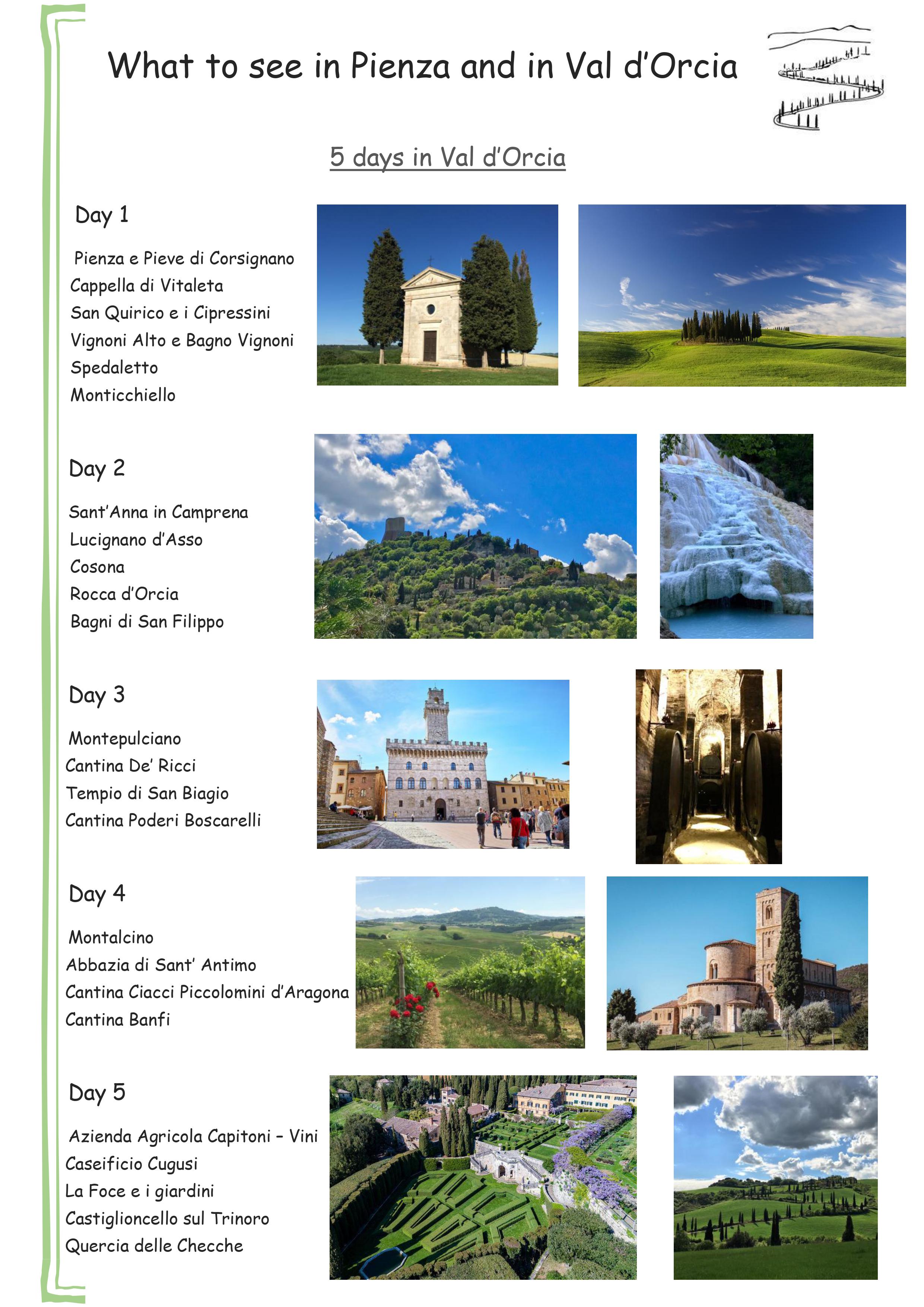 What to see in Pienza and in Val d'Orcia

5 days in Val d'Orcia

Day 1

Pienza e Pieve di Corsignano
Cappella di Vitaleta
San Quirico e i Cipressini
Vignoni Alto e Bagno Vignoni
Spedaletto
Monticchiello

Day 2

Sant'Anna in Camprena
Lucignano d'Asso
Cosona
Rocca d'Orcia
Bagni di San Filippo

Day 3

Montepulciano
Cantina De' Ricci
Tempio di San Biagio
Cantina Poderi Boscarelli

Day 4

Montalcino
Abbazia di Sant' Antimo
Cantina Ciacci Piccolomini d'Aragona
Cantina Banfi

Day 5

Azienda Agricola Capitoni – Vini
Caseificio Cugusi
La Foce e i giardini
Castiglioncello sul Trinoro
Quercia delle Checche